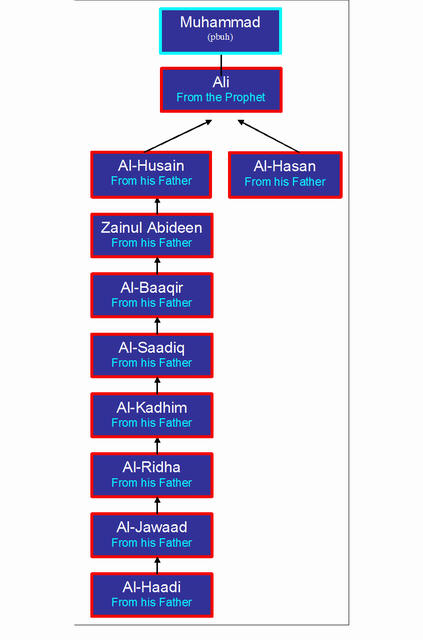 Muhammad
(pbuh)

Ali
From the Prophet

Al-Husain
From his Father

Al-Hasan
From his Father

Zainul Abideen
From his Father

Al-Baaqir
From his Father

Al-Saadiq
From his Father

Al-Kadhim
From his Father

Al-Ridha
From his Father

Al-Jawaad
From his Father

Al-Haadi
From his Father